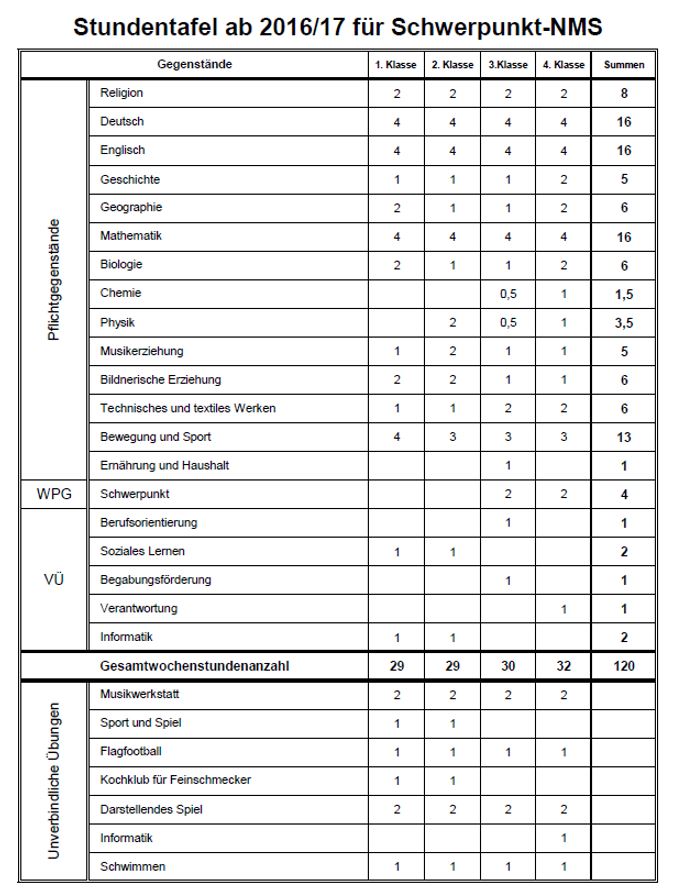 Stundentafel ab 2016/17 für Schwerpunkt-NMS

| | Gegenstände | 1. Klasse | 2. Klasse | 3.Klasse | 4. Klasse | Summen |
|---|---|---|---|---|---|---|
| Pflichtgegenstände | Religion | 2 | 2 | 2 | 2 | 8 |
| | Deutsch | 4 | 4 | 4 | 4 | 16 |
| | Englisch | 4 | 4 | 4 | 4 | 16 |
| | Geschichte | 1 | 1 | 1 | 2 | 5 |
| | Geographie | 2 | 1 | 1 | 2 | 6 |
| | Mathematik | 4 | 4 | 4 | 4 | 16 |
| | Biologie | 2 | 1 | 1 | 2 | 6 |
| | Chemie | | | 0,5 | 1 | 1,5 |
| | Physik | | 2 | 0,5 | 1 | 3,5 |
| | Musikerziehung | 1 | 2 | 1 | 1 | 5 |
| | Bildnerische Erziehung | 2 | 2 | 1 | 1 | 6 |
| | Technisches und textiles Werken | 1 | 1 | 2 | 2 | 6 |
| | Bewegung und Sport | 4 | 3 | 3 | 3 | 13 |
| | Ernährung und Haushalt | | | 1 | | 1 |
| WPG | Schwerpunkt | | | 2 | 2 | 4 |
| VÜ | Berufsorientierung | | | 1 | | 1 |
| | Soziales Lernen | 1 | 1 | | | 2 |
| | Begabungsförderung | | | 1 | | 1 |
| | Verantwortung | | | | 1 | 1 |
| | Informatik | 1 | 1 | | | 2 |
| | Gesamtwochenstundenanzahl | 29 | 29 | 30 | 32 | 120 |
| Unverbindliche Übungen | Musikwerkstatt | 2 | 2 | 2 | 2 | |
| | Sport und Spiel | 1 | 1 | | | |
| | Flagfootball | 1 | 1 | 1 | 1 | |
| | Kochklub für Feinschmecker | 1 | 1 | | | |
| | Darstellendes Spiel | 2 | 2 | 2 | 2 | |
| | Informatik | | | | 1 | |
| | Schwimmen | 1 | 1 | 1 | 1 | |